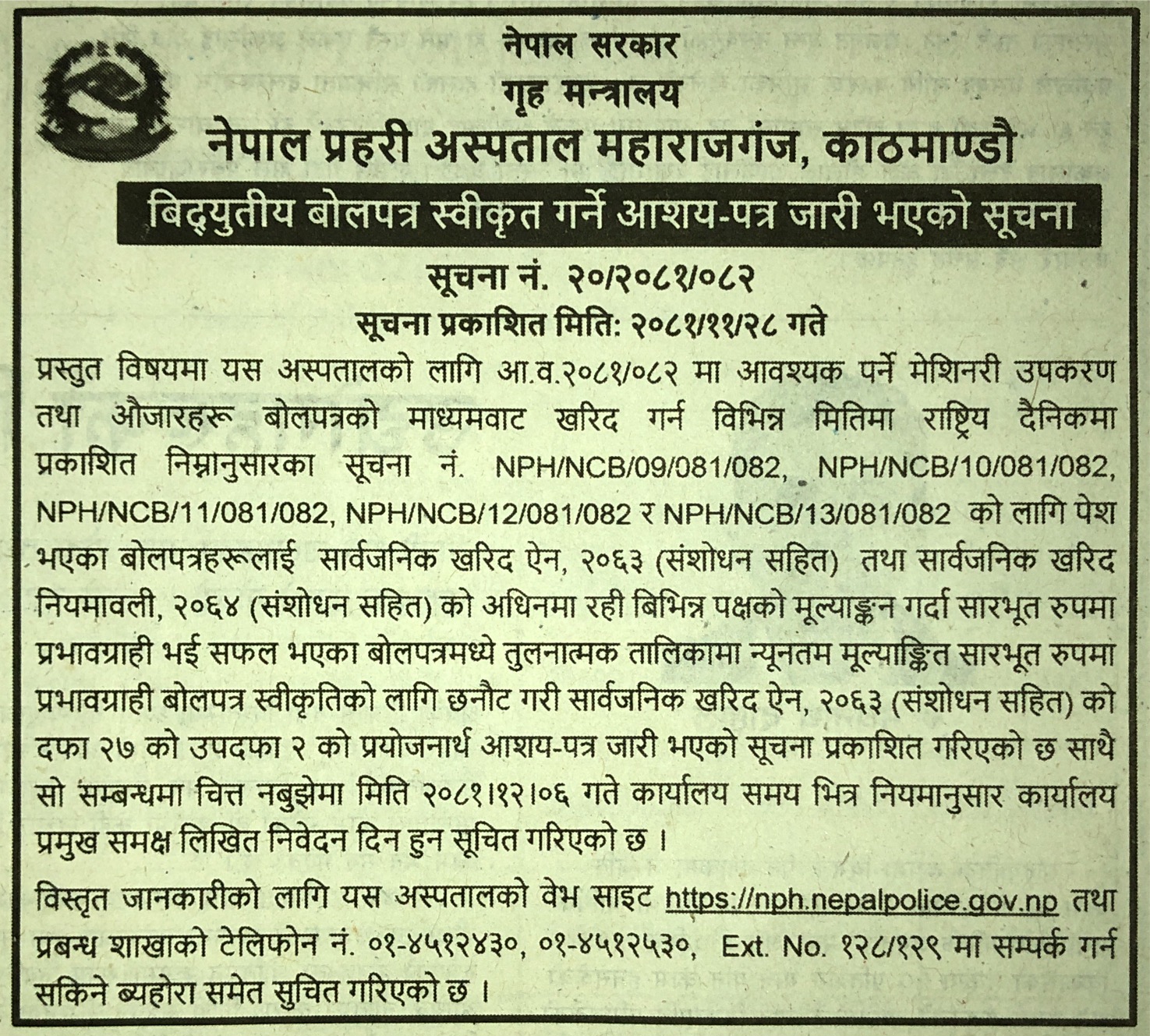 नेपाल सरकार
गृह मन्त्रालय
नेपाल प्रहरी अस्पताल महाराजगंज, काठमाण्डौ

बिद्युतीय बोलपत्र स्वीकृत गर्ने आशय-पत्र जारी भएको सूचना

सूचना नं. २०/२०८१/०८२
सूचना प्रकाशित मिति: २०८१/११/२८ गते

प्रस्तुत विषयमा यस अस्पतालको लागि आ.व.२०८१/०८२ मा आवश्यक पर्ने मेशिनरी उपकरण तथा औजारहरू बोलपत्रको माध्यमवाट खरिद गर्न विभिन्न मितिमा राष्ट्रिय दैनिकमा प्रकाशित निम्नानुसारका सूचना नं. NPH/NCB/09/081/082, NPH/NCB/10/081/082, NPH/NCB/11/081/082, NPH/NCB/12/081/082 र NPH/NCB/13/081/082 को लागि पेश भएका बोलपत्रहरूलाई सार्वजनिक खरिद ऐन, २०६३ (संशोधन सहित) तथा सार्वजनिक खरिद नियमावली, २०६४ (संशोधन सहित) को अधिनमा रही बिभिन्न पक्षको मूल्याङ्कन गर्दा सारभूत रुपमा प्रभावग्राही भई सफल भएका बोलपत्रमध्ये तुलनात्मक तालिकामा न्यूनतम मूल्याङ्कित सारभूत रुपमा प्रभावग्राही बोलपत्र स्वीकृतिको लागि छनौट गरी सार्वजनिक खरिद ऐन, २०६३ (संशोधन सहित) को दफा २७ को उपदफा २ को प्रयोजनार्थ आशय-पत्र जारी भएको सूचना प्रकाशित गरिएको छ साथै सो सम्बन्धमा चित्त नबुझेमा मिति २०८१।१२।०६ गते कार्यालय समय भित्र नियमानुसार कार्यालय प्रमुख समक्ष लिखित निवेदन दिन हुन सूचित गरिएको छ ।

विस्तृत जानकारीको लागि यस अस्पतालको वेभ साइट https://nph.nepalpolice.gov.np तथा प्रबन्ध शाखाको टेलिफोन नं. ०१-४५१२४३०, ०१-४५१२५३०, Ext. No. १२८/१२९ मा सम्पर्क गर्न सकिने ब्यहोरा समेत सुचित गरिएको छ ।